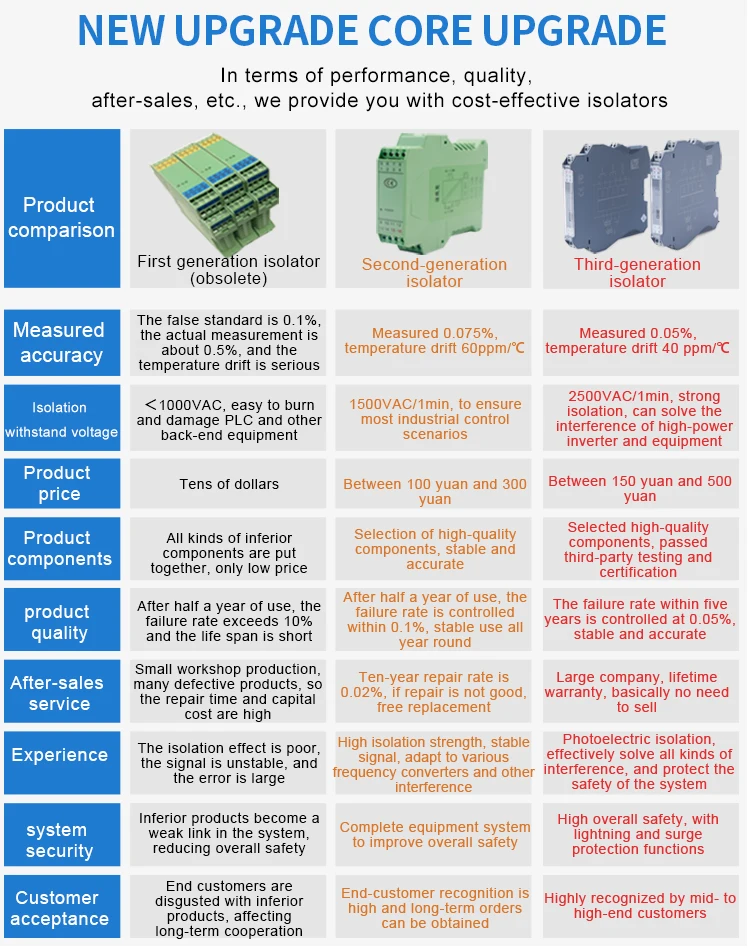 NEW UPGRADE CORE UPGRADE

In terms of performance, quality, after-sales, etc., we provide you with cost-effective isolators

| Product comparison | First generation isolator (obsolete) | Second-generation isolator | Third-generation isolator |
|---|---|---|---|
| Measured accuracy | The false standard is 0.1%, the actual measurement is about 0.5%, and the temperature drift is serious | Measured 0.075%, temperature drift 60ppm/℃ | Measured 0.05%, temperature drift 40 ppm/℃ |
| Isolation withstand voltage | ＜1000VAC, easy to burn and damage PLC and other back-end equipment | 1500VAC/1min, to ensure most industrial control scenarios | 2500VAC/1min, strong isolation, can solve the interference of high-power inverter and equipment |
| Product price | Tens of dollars | Between 100 yuan and 300 yuan | Between 150 yuan and 500 yuan |
| Product components | All kinds of inferior components are put together, only low price | Selection of high-quality components, stable and accurate | Selected high-quality components, passed third-party testing and certification |
| product quality | After half a year of use, the failure rate exceeds 10% and the life span is short | After half a year of use, the failure rate is controlled within 0.1%, stable use all year round | The failure rate within five years is controlled at 0.05%, stable and accurate |
| After-sales service | Small workshop production, many defective products, so the repair time and capital cost are high | Ten-year repair rate is 0.02%, if repair is not good, free replacement | Large company, lifetime warranty, basically no need to sell |
| Experience | The isolation effect is poor, the signal is unstable, and the error is large | High isolation strength, stable signal, adapt to various frequency converters and other interference | Photoelectric isolation, effectively solve all kinds of interference, and protect the safety of the system |
| system security | Inferior products become a weak link in the system, reducing overall safety | Complete equipment system to improve overall safety | High overall safety, with lightning and surge protection functions |
| Customer acceptance | End customers are disgusted with inferior products, affecting long-term cooperation | End-customer recognition is high and long-term orders can be obtained | Highly recognized by mid- to high-end customers |